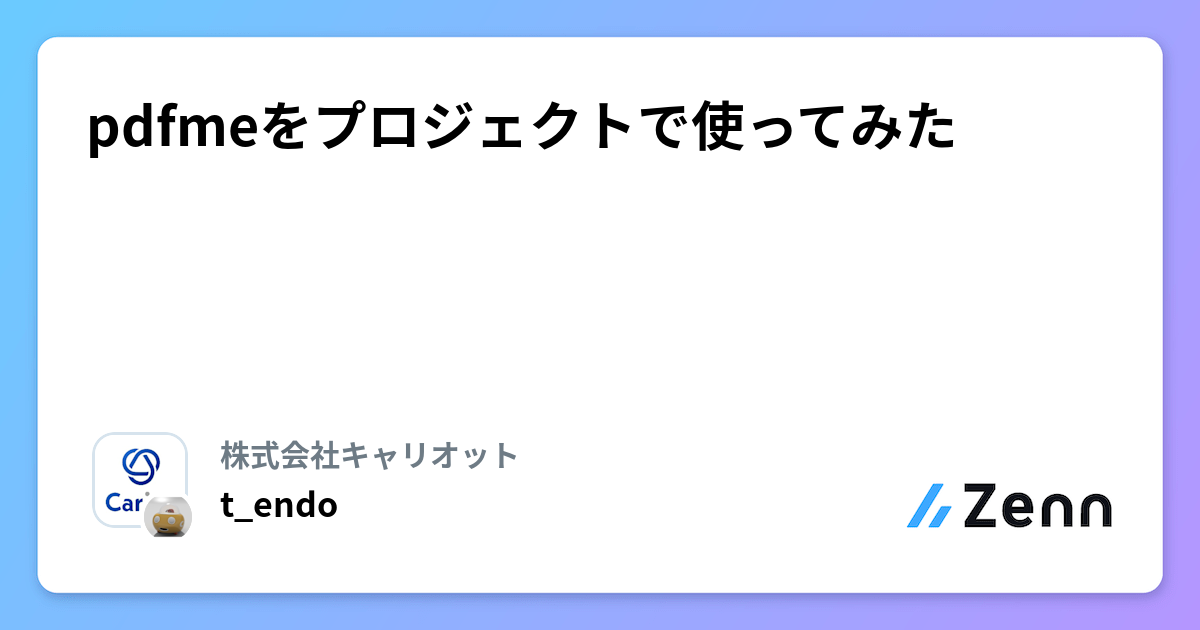 pdfmeをプロジェクトで使ってみた

Car

株式会社キャリオット

t_endo

Zenn